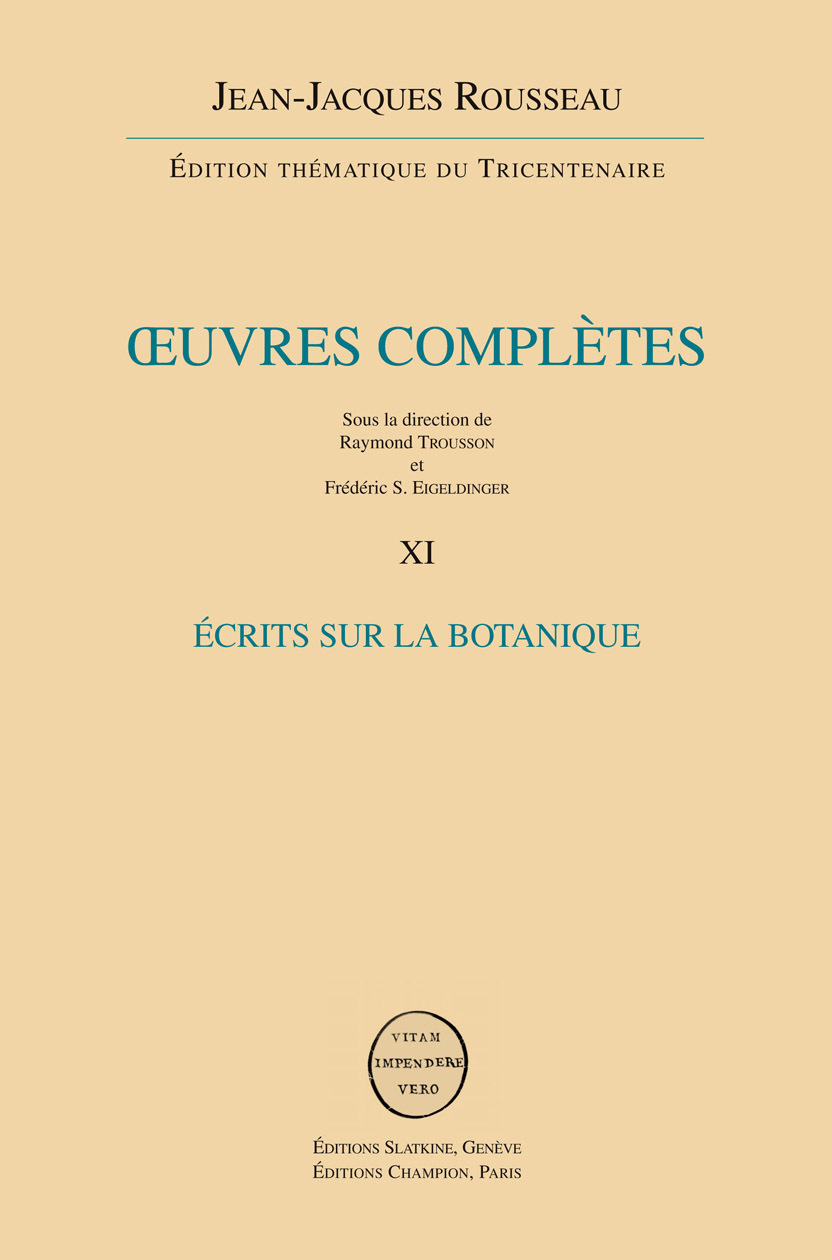 JEAN-JACQUES ROUSSEAU

ÉDITION THÉMATIQUE DU TRICENTENAIRE

ŒUVRES COMPLÈTES

Sous la direction de
Raymond TROUSSON
et
Frédéric S. EIGELDINGER

XI

ÉCRITS SUR LA BOTANIQUE

VITAM
IMPENDERE
VERO

ÉDITIONS SLATKINE, GENÈVE
ÉDITIONS CHAMPION, PARIS